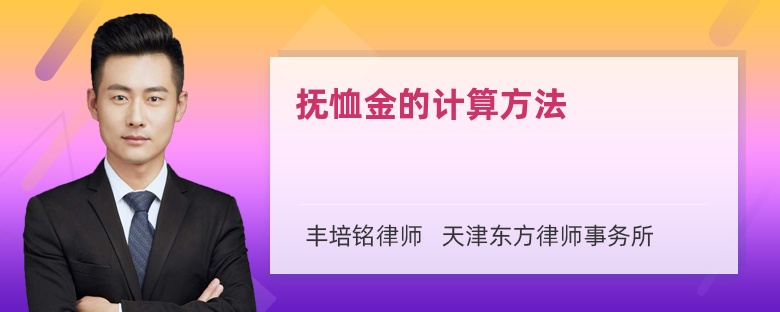 抚恤金的计算方法

丰培铭律师　天津东方律师事务所